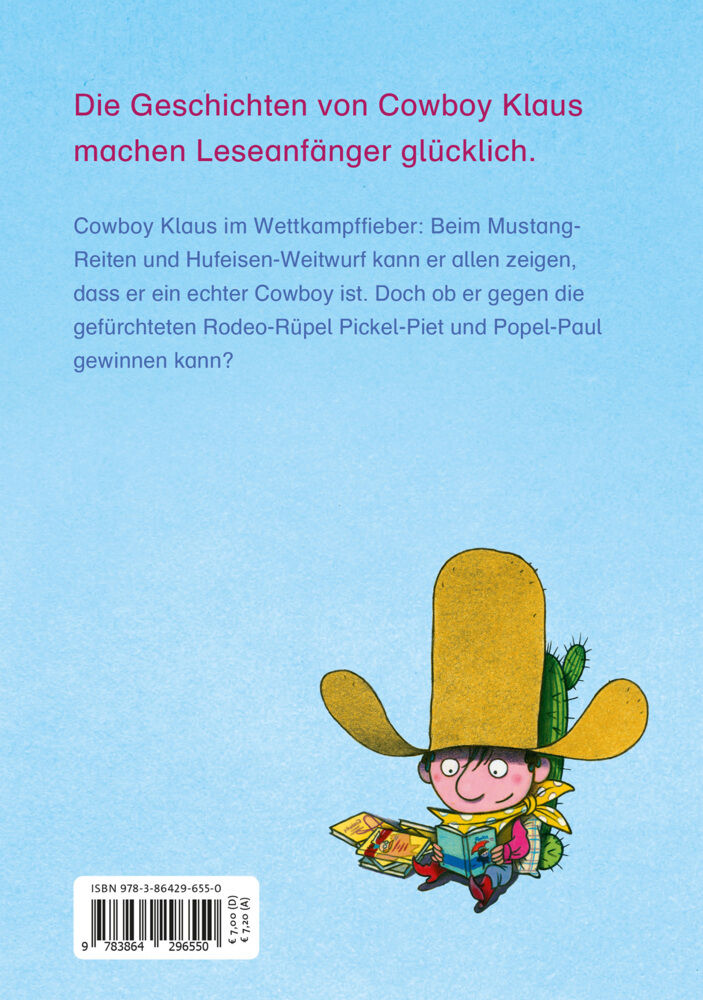 Die Geschichten von Cowboy Klaus machen Leseanfänger glücklich.

Cowboy Klaus im Wettkampffieber: Beim Mustang-Reiten und Hufeisen-Weitwurf kann er allen zeigen, dass er ein echter Cowboy ist. Doch ob er gegen die gefürchteten Rodeo-Rüpel Pickel-Piet und Popel-Paul gewinnen kann?

ISBN 978-3-86429-655-0

9 783864 296550

€ 7,00 (D)
€ 7,20 (A)